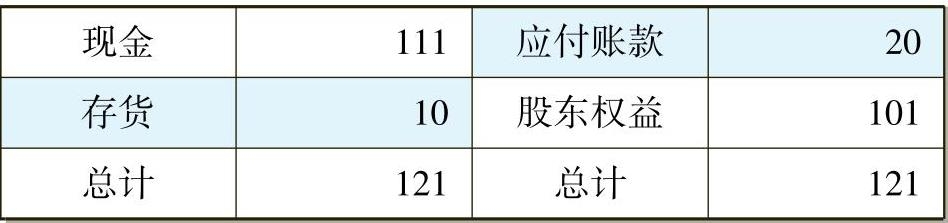 | 现金 | 111 | 应付账款 | 20 |
|---|---|---|---|
| 存货 | 10 | 股东权益 | 101 |
| 总计 | 121 | 总计 | 121 |